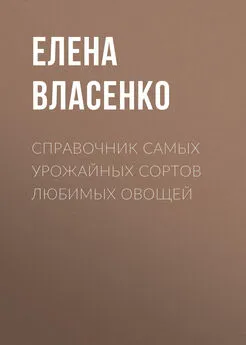 ЕЛЕНА ВЛАСЕНКО

СПРАВОЧНИК САМЫХ УРОЖАЙНЫХ СОРТОВ ЛЮБИМЫХ ОВОЩЕЙ